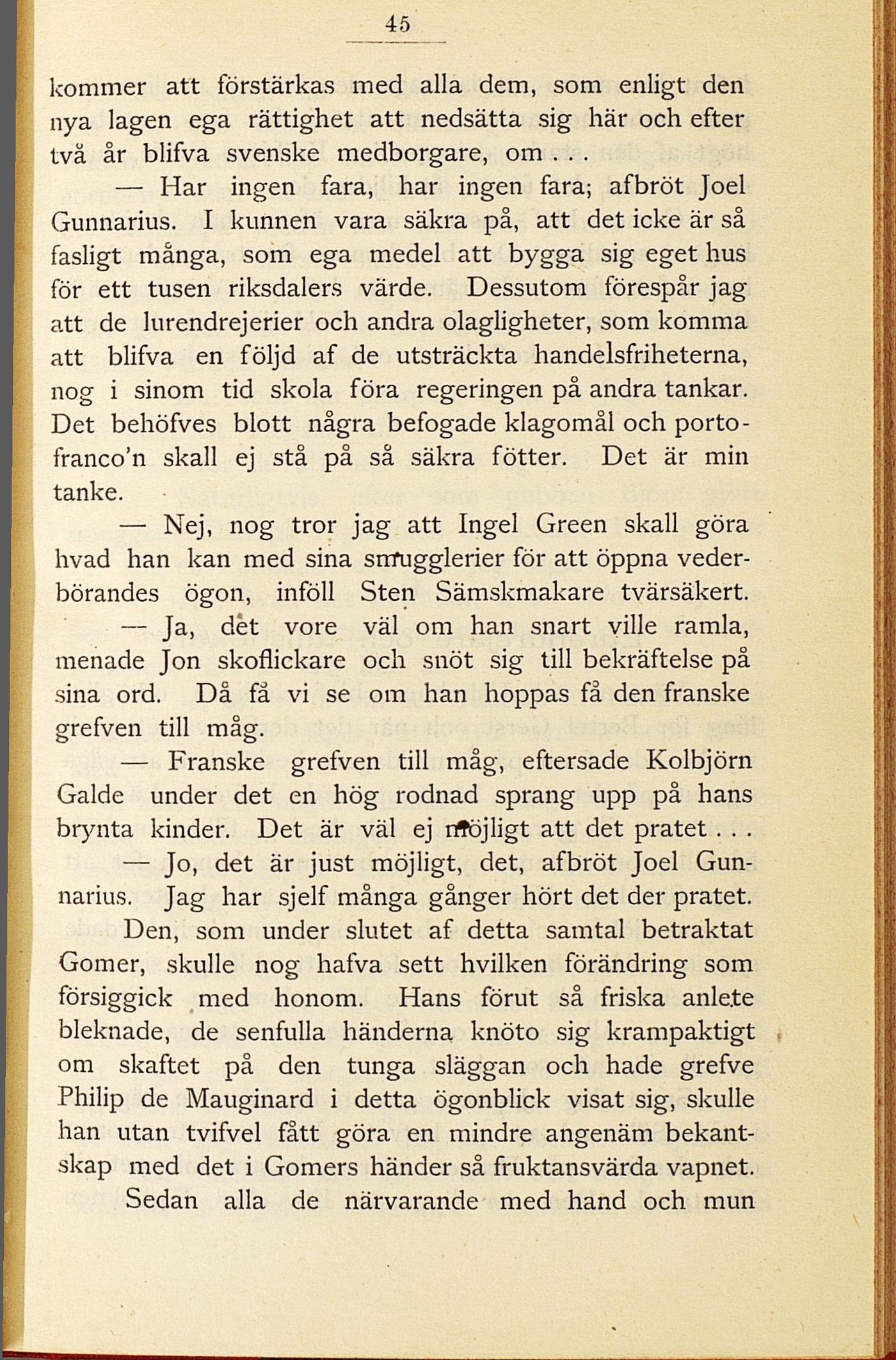 45

kommer att förstärkas med alla dem, som enligt den nya lagen ega rättighet att nedsätta sig här och efter två år blifva svenske medborgare, om . . .

— Har ingen fara, har ingen fara; afbröt Joel Gunnarius. I kunnen vara säkra på, att det icke är så fasligt många, som ega medel att bygga sig eget hus för ett tusen riksdalers värde. Dessutom förespår jag att de lurendrejerier och andra olagligheter, som komma att blifva en följd af de utsträckta handelsfriheterna, nog i sinom tid skola föra regeringen på andra tankar. Det behöfves blott några befogade klagomål och portofranco'n skall ej stå på så säkra fötter. Det är min tanke.

— Nej, nog tror jag att Ingel Green skall göra hvad han kan med sina smugglerier för att öppna vederbörandes ögon, inföll Sten Sämskmakare tvärsäkert.

— Ja, det vore väl om han snart ville ramla, menade Jon skoflickare och snöt sig till bekräftelse på sina ord. Då få vi se om han hoppas få den franske grefven till måg.

— Franske grefven till måg, eftersade Kolbjörn Galde under det en hög rodnad sprang upp på hans brynta kinder. Det är väl ej möjligt att det pratet . . .

— Jo, det är just möjligt, det, afbröt Joel Gunnarius. Jag har sjelf många gånger hört det der pratet.

Den, som under slutet af detta samtal betraktat Gomer, skulle nog hafva sett hvilken förändring som försiggick med honom. Hans förut så friska anlete bleknade, de senfulla händerna knöto sig krampaktigt om skaftet på den tunga släggan och hade grefve Philip de Mauginard i detta ögonblick visat sig, skulle han utan tvifvel fått göra en mindre angenäm bekantskap med det i Gomers händer så fruktansvärda vapnet.

Sedan alla de närvarande med hand och mun